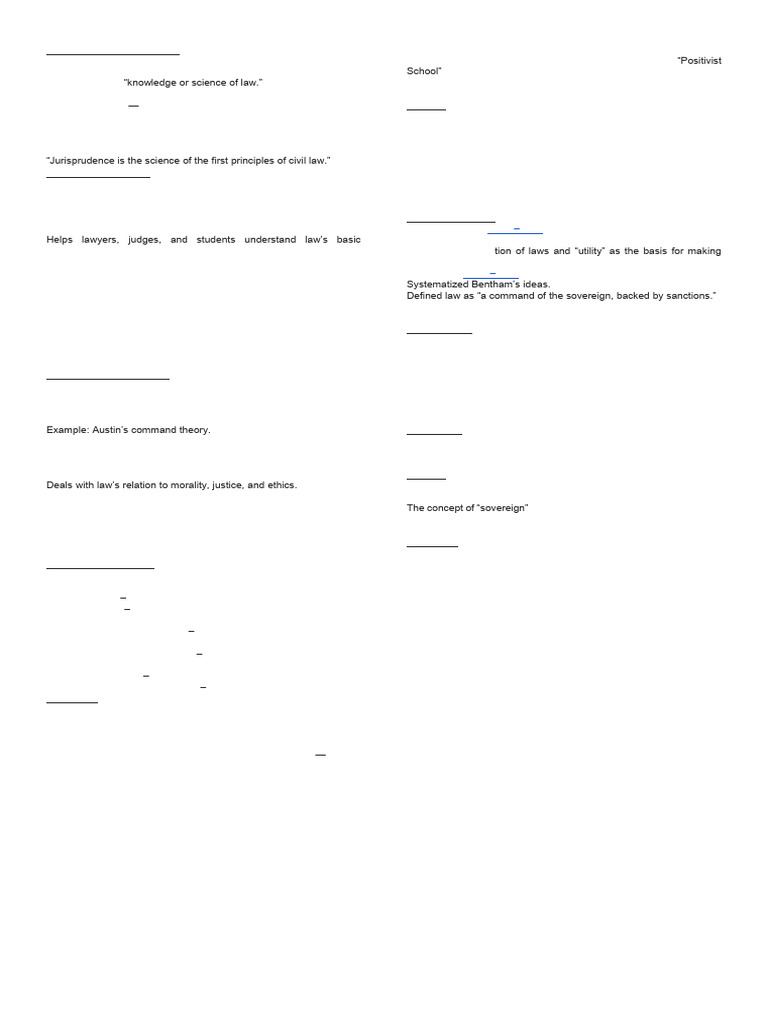 "knowledge or science of law."

"Jurisprudence is the science of the first principles of civil law."

Helps lawyers, judges, and students understand law's basic

Example: Austin's command theory.

Deals with law's relation to morality, justice, and ethics.

"Positivist School"

tion of laws and "utility" as the basis for making

Systematized Bentham's ideas.
Defined law as "a command of the sovereign, backed by sanctions."

The concept of "sovereign"